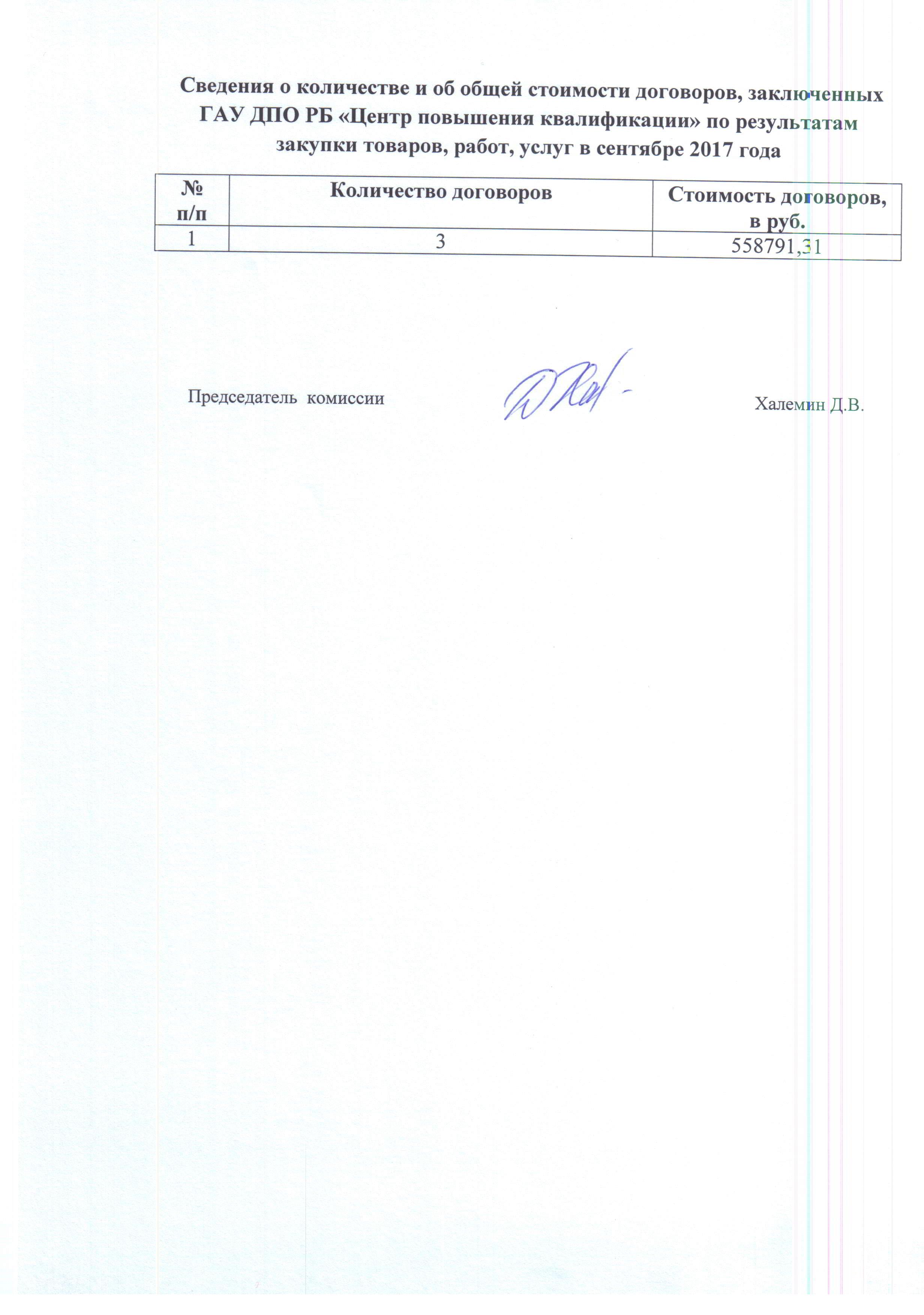 Сведения о количестве и об общей стоимости договоров, заключенных ГАУ ДПО РБ «Центр повышения квалификации» по результатам закупки товаров, работ, услуг в сентябре 2017 года

| № п/п | Количество договоров | Стоимость договоров, в руб. |
|---|---|---|
| 1 | 3 | 558791,31 |

Председатель комиссии

Халемин Д.В.